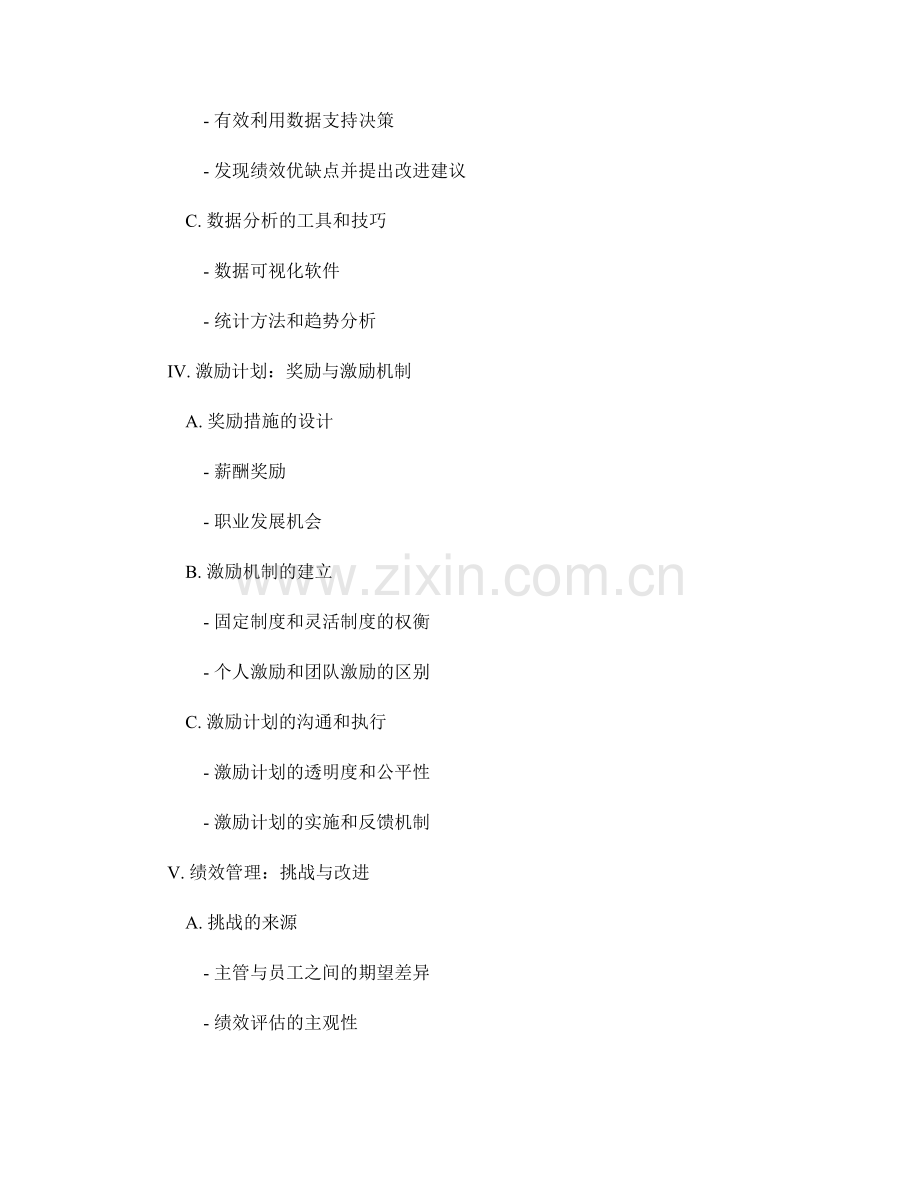 - 有效利用数据支持决策

- 发现绩效优缺点并提出改进建议

C.数据分析的工具和技巧

- 数据可视化软件

- 统计方法和趋势分析

IV.激励计划：奖励与激励机制

A.奖励措施的设计

- 薪酬奖励

- 职业发展机会

B.激励机制的建立

- 固定制度和灵活制度的权衡

- 个人激励和团队激励的区别

C.激励计划的沟通和执行

- 激励计划的透明度和公平性

- 激励计划的实施和反馈机制

V.绩效管理：挑战与改进

A.挑战的来源

- 主管与员工之间的期望差异

- 绩效评估的主观性

www.zixin.com.cn